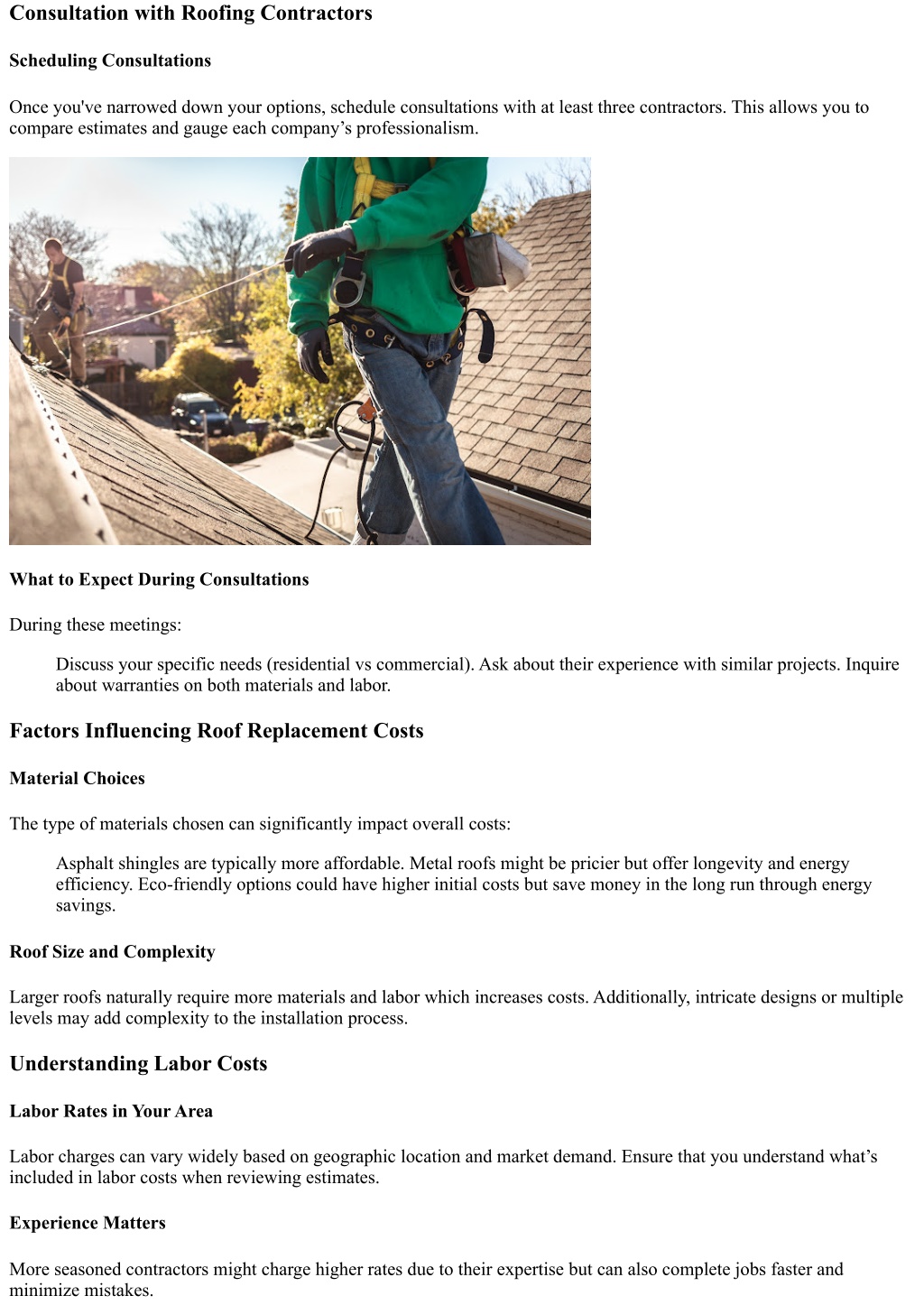 Consultation with Roofing Contractors

Scheduling Consultations

Once you've narrowed down your options, schedule consultations with at least three contractors. This allows you to compare estimates and gauge each company’s professionalism.

What to Expect During Consultations

During these meetings:

Discuss your specific needs (residential vs commercial). Ask about their experience with similar projects. Inquire about warranties on both materials and labor.

Factors Influencing Roof Replacement Costs

Material Choices

The type of materials chosen can significantly impact overall costs:

Asphalt shingles are typically more affordable. Metal roofs might be pricier but offer longevity and energy efficiency. Eco-friendly options could have higher initial costs but save money in the long run through energy savings.

Roof Size and Complexity

Larger roofs naturally require more materials and labor which increases costs. Additionally, intricate designs or multiple levels may add complexity to the installation process.

Understanding Labor Costs

Labor Rates in Your Area

Labor charges can vary widely based on geographic location and market demand. Ensure that you understand what’s included in labor costs when reviewing estimates.

Experience Matters

More seasoned contractors might charge higher rates due to their expertise but can also complete jobs faster and minimize mistakes.